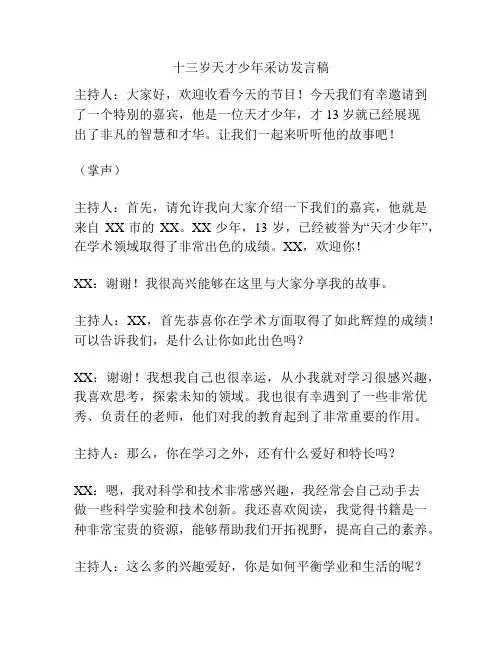 十三岁天才少年采访发言稿

主持人：大家好，欢迎收看今天的节目！今天我们有幸邀请到了一个特别的嘉宾，他是一位天才少年，才 13 岁就已经展现出了非凡的智慧和才华。让我们一起来听听他的故事吧！

（掌声）

主持人：首先，请允许我向大家介绍一下我们的嘉宾，他就是来自 XX 市的 XX。XX 少年，13 岁，已经被誉为“天才少年”，在学术领域取得了非常出色的成绩。XX，欢迎你！

XX：谢谢！我很高兴能够在这里与大家分享我的故事。

主持人：XX，首先恭喜你在学术方面取得了如此辉煌的成绩！可以告诉我们，是什么让你如此出色吗？

XX：谢谢！我想我自己也很幸运，从小我就对学习很感兴趣，我喜欢思考，探索未知的领域。我也很有幸遇到了一些非常优秀、负责任的老师，他们对我的教育起到了非常重要的作用。

主持人：那么，你在学习之外，还有什么爱好和特长吗？

XX：嗯，我对科学和技术非常感兴趣，我经常会自己动手去做一些科学实验和技术创新。我还喜欢阅读，我觉得书籍是一种非常宝贵的资源，能够帮助我们开拓视野，提高自己的素养。

主持人：这么多的兴趣爱好，你是如何平衡学业和生活的呢？